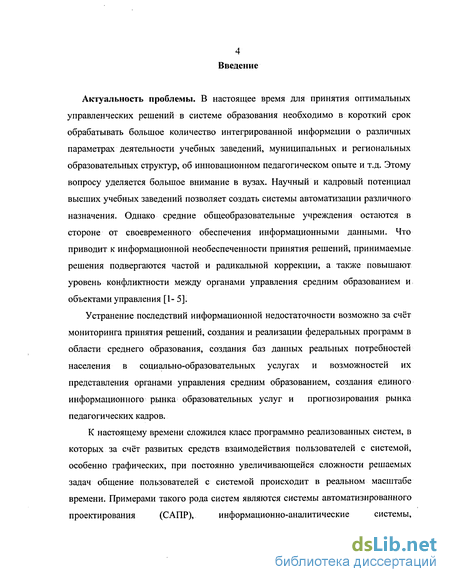 4

Введение

Актуальность проблемы. В настоящее время для принятия оптимальных управленческих решений в системе образования необходимо в короткий срок обрабатывать большое количество интегрированной информации о различных параметрах деятельности учебных заведений, муниципальных и региональных образовательных структур, об инновационном педагогическом опыте и т.д. Этому вопросу уделяется большое внимание в вузах. Научный и кадровый потенциал высших учебных заведений позволяет создать системы автоматизации различного назначения. Однако средние общеобразовательные учреждения остаются в стороне от своевременного обеспечения информационными данными. Что приводит к информационной необеспеченности принятия решений, принимаемые решения подвергаются частой и радикальной коррекции, а также повышают уровень конфликтности между органами управления средним образованием и объектами управления [1- 5].

Устранение последствий информационной недостаточности возможно за счёт мониторинга принятия решений, создания и реализации федеральных программ в области среднего образования, создания баз данных реальных потребностей населения в социально-образовательных услугах и возможностей их представления органами управления средним образованием, создания единого информационного рынка образовательных услуг и прогнозирования рынка педагогических кадров.

К настоящему времени сложился класс программно реализованных систем, в которых за счёт развитых средств взаимодействия пользователей с системой, особенно графических, при постоянно увеличивающейся сложности решаемых задач общение пользователей с системой происходит в реальном масштабе времени. Примерами такого рода систем являются системы автоматизированного проектирования (САПР), информационно-аналитические системы,

dsLib.net
библиотека диссертаций